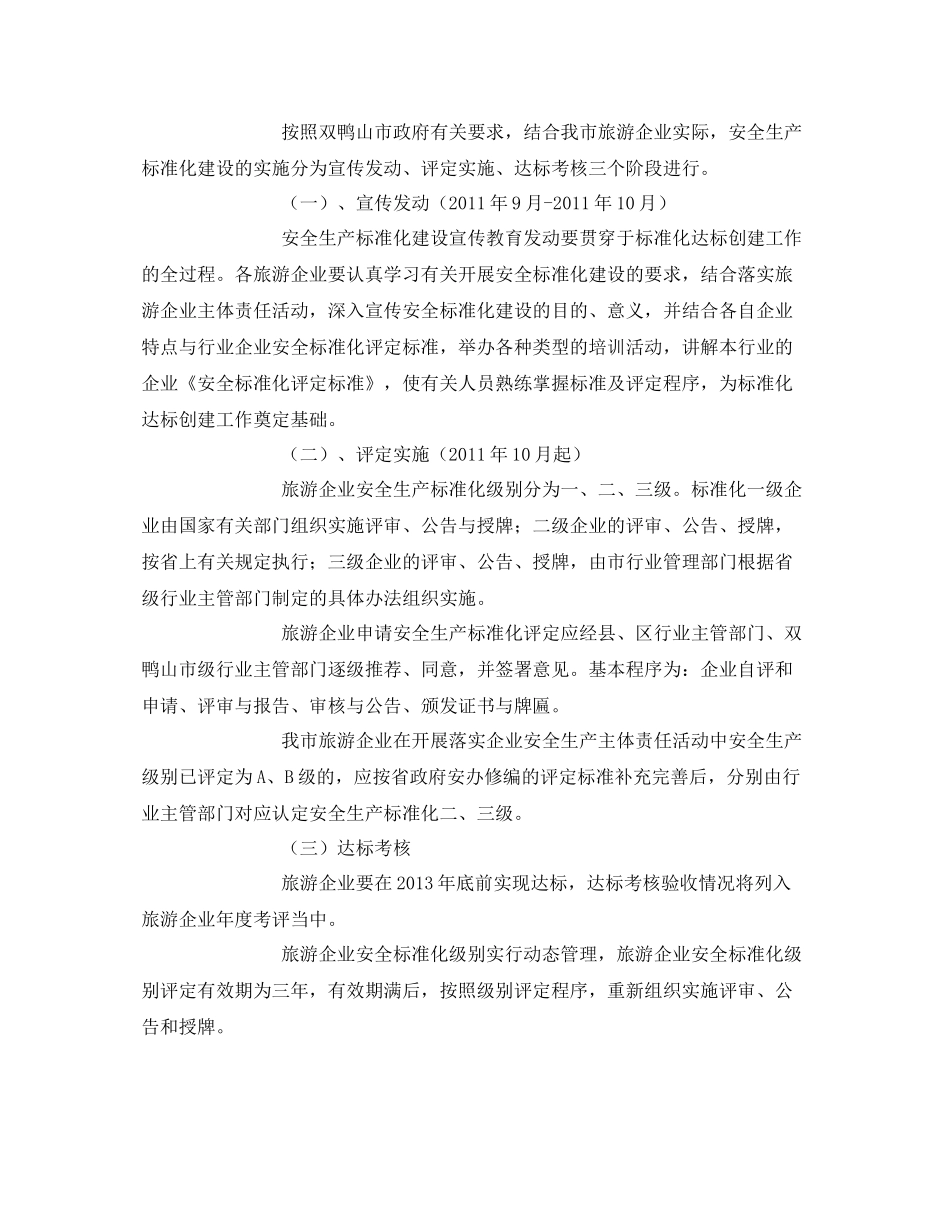 按照双鸭山市政府有关要求，结合我市旅游企业实际，安全生产标准化建设的实施分为宣传发动、评定实施、达标考核三个阶段进行。

（一）、宣传发动（2011年9月-2011年10月）

安全生产标准化建设宣传教育发动要贯穿于标准化达标创建工作的全过程。各旅游企业要认真学习有关开展安全标准化建设的要求，结合落实旅游企业主体责任活动，深入宣传安全标准化建设的目的、意义，并结合各自企业特点与行业企业安全标准化评定标准，举办各种类型的培训活动，讲解本行业的企业《安全标准化评定标准》，使有关人员熟练掌握标准及评定程序，为标准化达标创建工作奠定基础。

（二）、评定实施（2011年10月起）

旅游企业安全生产标准化级别分为一、二、三级。标准化一级企业由国家有关部门组织实施评审、公告与授牌；二级企业的评审、公告、授牌，按省上有关规定执行；三级企业的评审、公告、授牌，由市行业管理部门根据省级行业主管部门制定的具体办法组织实施。

旅游企业申请安全生产标准化评定应经县、区行业主管部门、双鸭山市级行业主管部门逐级推荐、同意，并签署意见。基本程序为：企业自评和申请、评审与报告、审核与公告、颁发证书与牌匾。

我市旅游企业在开展落实企业安全生产主体责任活动中安全生产级别已评定为A、B级的，应按省政府安办修编的评定标准补充完善后，分别由行业主管部门对应认定安全生产标准化二、三级。

（三）达标考核

旅游企业要在2013年底前实现达标，达标考核验收情况将列入旅游企业年度考评当中。

旅游企业安全标准化级别实行动态管理，旅游企业安全标准化级别评定有效期为三年，有效期满后，按照级别评定程序，重新组织实施评审、公告和授牌。